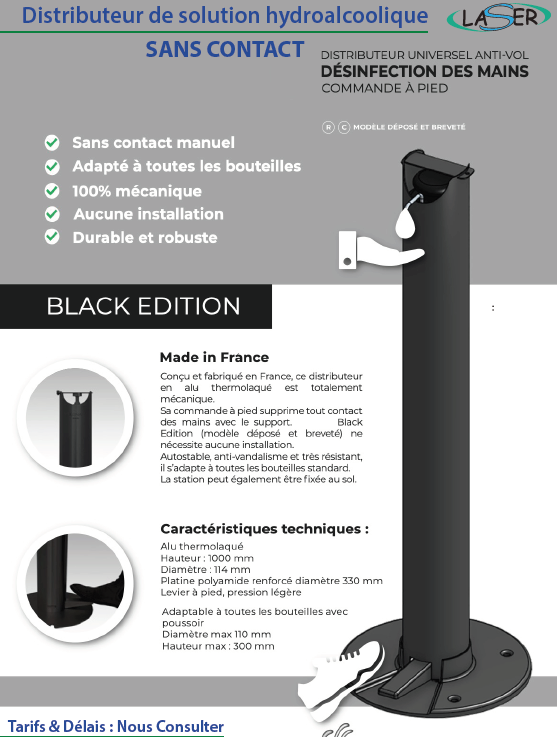 Distributeur de solution hydroalcoolique

LASER

SANS CONTACT

DISTRIBUTEUR UNIVERSEL ANTI-VOL
DÉSINFECTION DES MAINS
COMMANDE À PIED

R C MODÈLE DÉPOSÉ ET BREVETÉ

Sans contact manuel
Adapté à toutes les bouteilles
100% mécanique
Aucune installation
Durable et robuste

BLACK EDITION

:

Made in France

Conçu et fabriqué en France, ce distributeur en alu thermolaqué est totalement mécanique.
Sa commande à pied supprime tout contact des mains avec le support. Black Edition (modèle déposé et breveté) ne nécessite aucune installation.
Autostable, anti-vandalisme et très résistant, il s'adapte à toutes les bouteilles standard.
La station peut également être fixée au sol.

Caractéristiques techniques :

Alu thermolaqué
Hauteur : 1000 mm
Diamètre : 114 mm
Platine polyamide renforcé diamètre 330 mm
Levier à pied, pression légère

Adaptable à toutes les bouteilles avec poussoir
Diamètre max 110 mm
Hauteur max : 300 mm

Tarifs & Délais : Nous Consulter